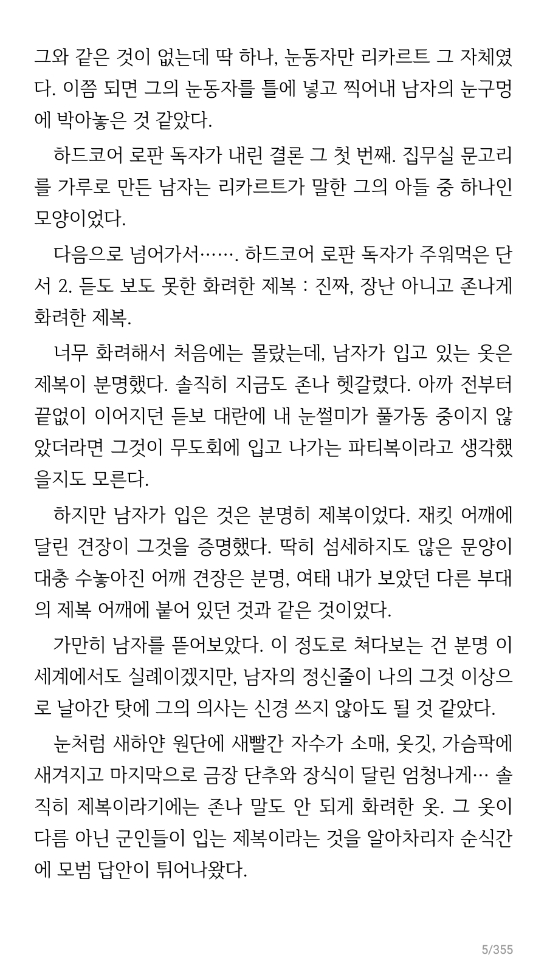 그와 같은 것이 없는데 딱 하나, 눈동자만 리카르트 그 자체였다. 이쯤 되면 그의 눈동자를 틀에 넣고 찍어내 남자의 눈구멍에 박아놓은 것 같았다.

하드코어 로판 독자가 내린 결론 그 첫 번째. 집무실 문고리를 가루로 만든 남자는 리카르트가 말한 그의 아들 중 하나인 모양이었다.

다음으로 넘어가서……. 하드코어 로판 독자가 주워먹은 단서 2. 듣도 보도 못한 화려한 제복 : 진짜, 장난 아니고 존나게 화려한 제복.

너무 화려해서 처음에는 몰랐는데, 남자가 입고 있는 옷은 제복이 분명했다. 솔직히 지금도 존나 헷갈렸다. 아까 전부터 끝없이 이어지던 듣보 대란에 내 눈썰미가 풀가동 중이지 않았더라면 그것이 무도회에 입고 나가는 파티복이라고 생각했을지도 모른다.

하지만 남자가 입은 것은 분명히 제복이었다. 재킷 어깨에 달린 견장이 그것을 증명했다. 딱히 섬세하지도 않은 문양이 대충 수놓아진 어깨 견장은 분명, 여태 내가 보았던 다른 부대의 제복 어깨에 붙어 있던 것과 같은 것이었다.

가만히 남자를 뜯어보았다. 이 정도로 쳐다보는 건 분명 이 세계에서도 실례이겠지만, 남자의 정신줄이 나의 그것 이상으로 날아간 탓에 그의 의사는 신경 쓰지 않아도 될 것 같았다.

눈처럼 새하얀 원단에 새빨간 자수가 소매, 옷깃, 가슴팍에 새겨지고 마지막으로 금장 단추와 장식이 달린 엄청나게… 솔직히 제복이라기에는 존나 말도 안 되게 화려한 옷. 그 옷이 다름 아닌 군인들이 입는 제복이라는 것을 알아차리자 순식간에 모범 답안이 튀어나왔다.

5/355